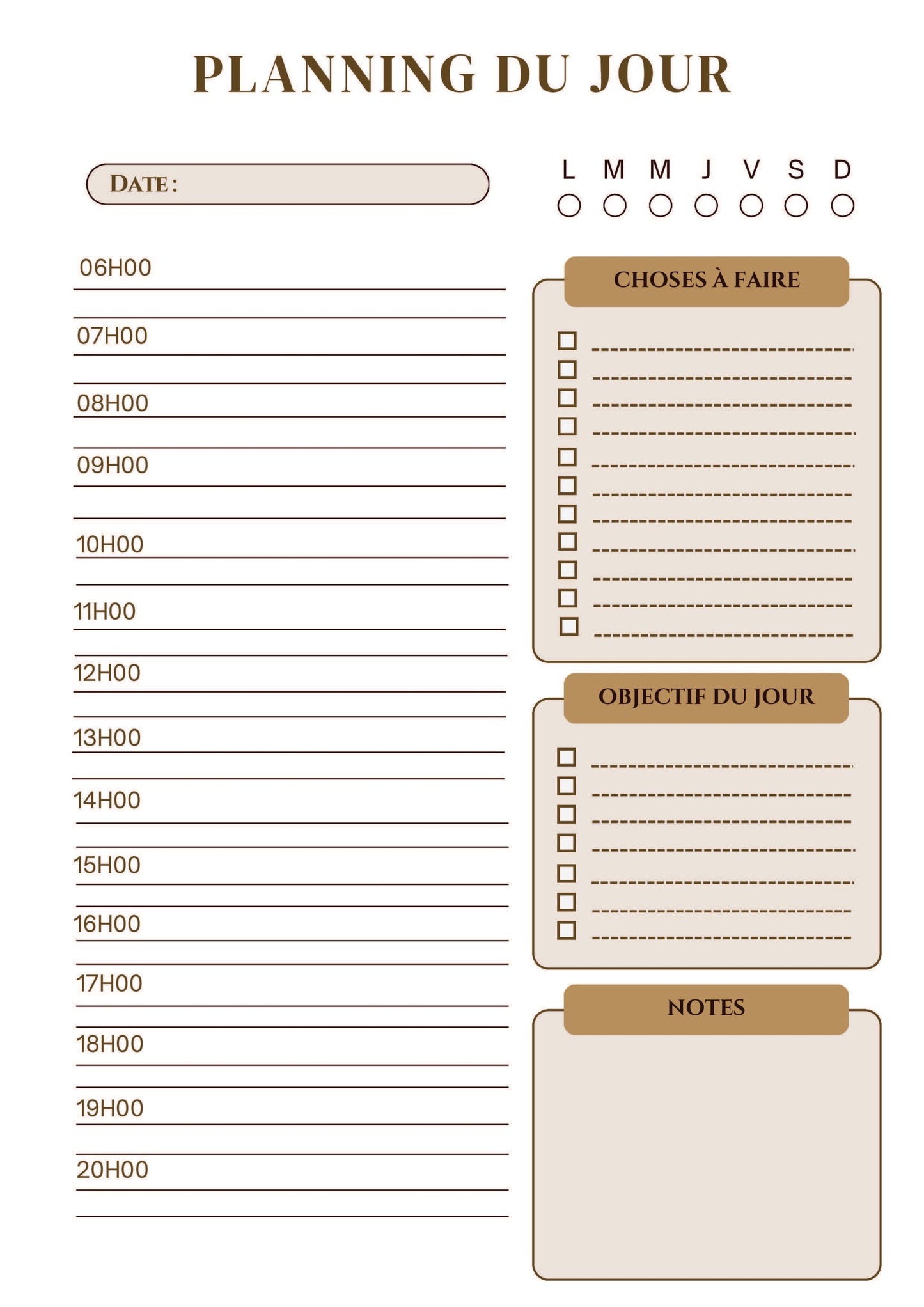 PLANNING DU JOUR

DATE :

L M M J V S D

06H00

07H00

08H00

09H00

10H00

11H00

12H00

13H00

14H00

15H00

16H00

17H00

18H00

19H00

20H00

CHOSES À FAIRE

OBJECTIF DU JOUR

NOTES